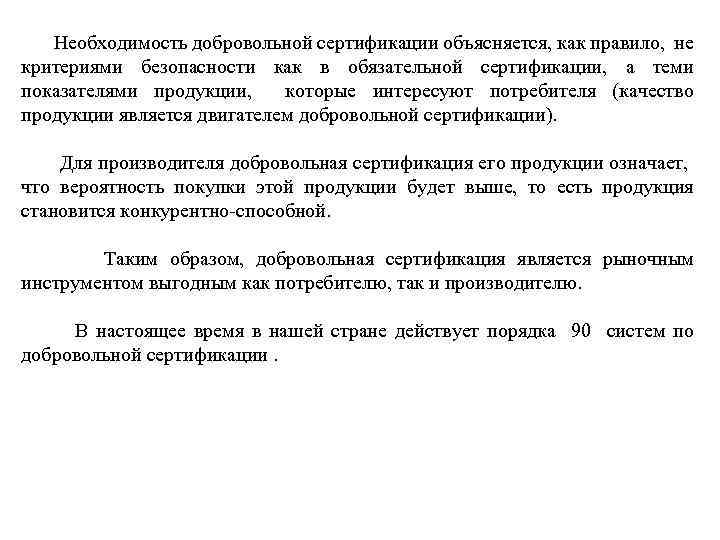 Необходимость добровольной сертификации объясняется, как правило, не критериями безопасности как в обязательной сертификации, а теми показателями продукции, которые интересуют потребителя (качество продукции является двигателем добровольной сертификации).

Для производителя добровольная сертификация его продукции означает, что вероятность покупки этой продукции будет выше, то есть продукция становится конкурентно-способной.

Таким образом, добровольная сертификация является рыночным инструментом выгодным как потребителю, так и производителю.

В настоящее время в нашей стране действует порядка 90 систем по добровольной сертификации .